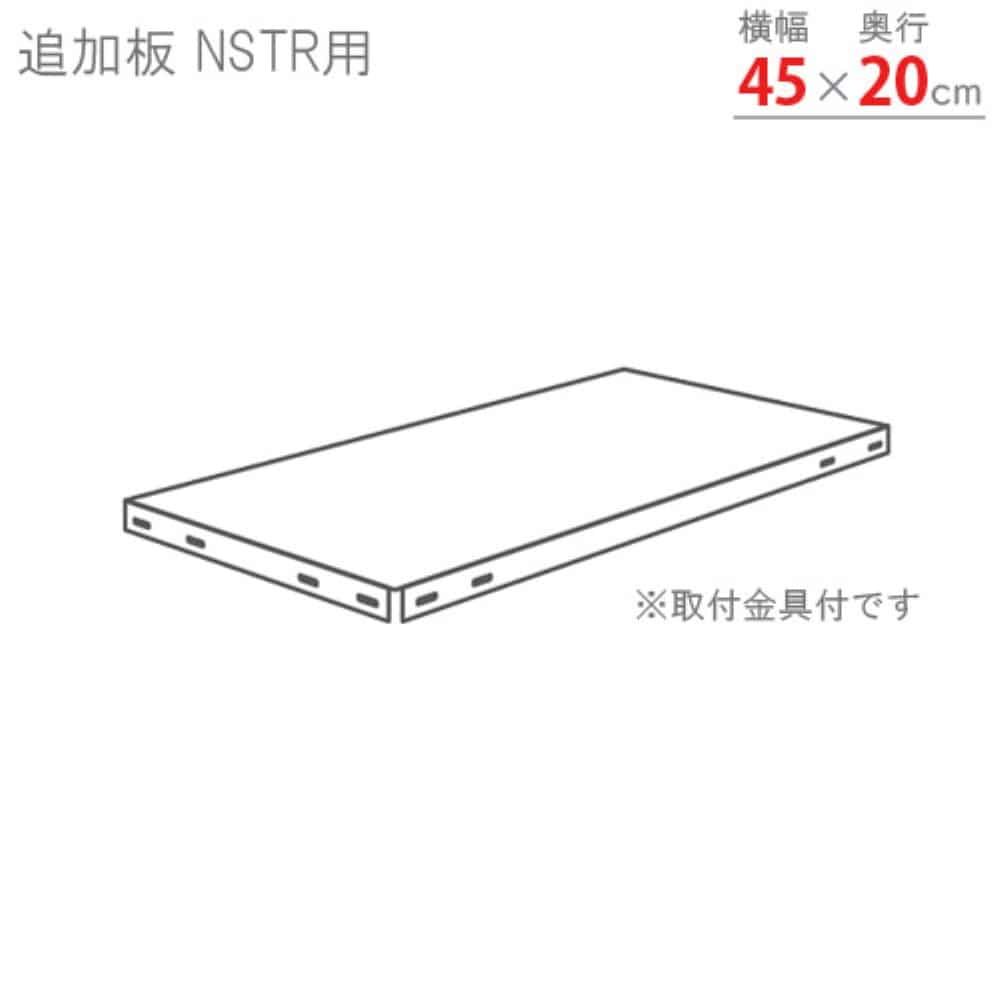 追加板 NSTR用

横幅 奥行
45×20cm

※取付金具付です